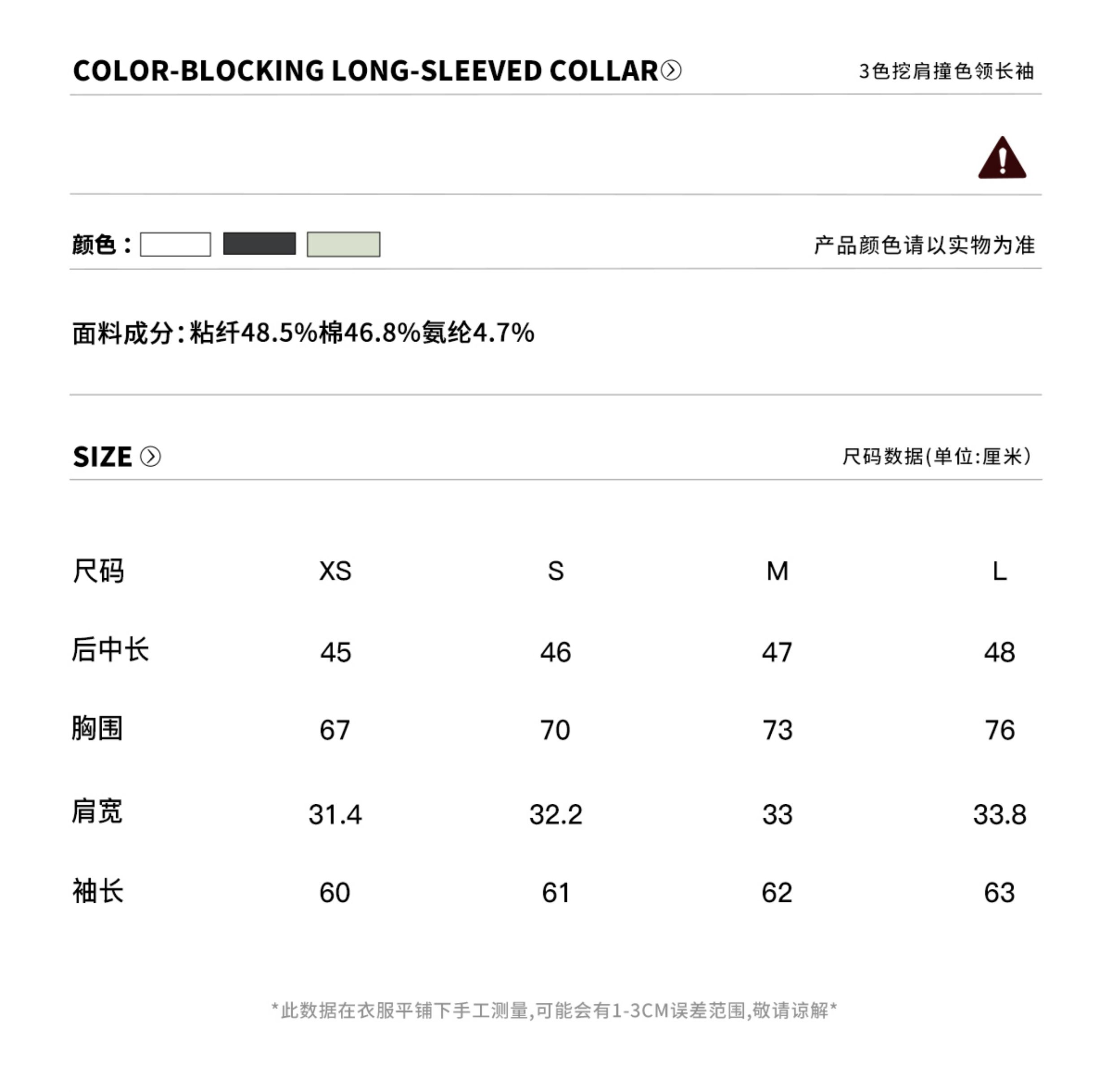 COLOR-BLOCKING LONG-SLEEVED COLLAR

3色挖肩撞色领长袖

颜色：

产品颜色请以实物为准

面料成分:粘纤48.5%棉46.8%氨纶4.7%

SIZE

尺码数据(单位:厘米)

| 尺码 | XS | S | M | L |
|---|---|---|---|---|
| 后中长 | 45 | 46 | 47 | 48 |
| 胸围 | 67 | 70 | 73 | 76 |
| 肩宽 | 31.4 | 32.2 | 33 | 33.8 |
| 袖长 | 60 | 61 | 62 | 63 |

*此数据在衣服平铺下手工测量,可能会有1-3CM误差范围,敬请谅解*